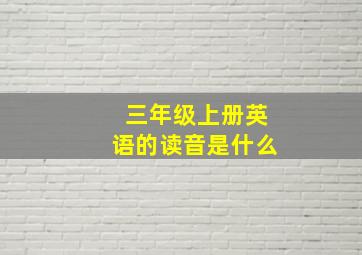 三年级上册英语的读音是什么